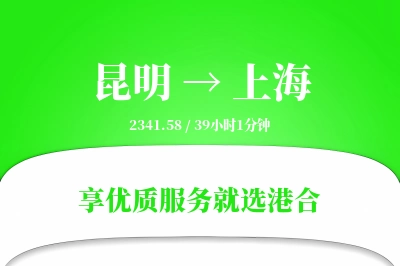 昆明 → 上海

2341.58 / 39小时1分钟

享优质服务就选港合